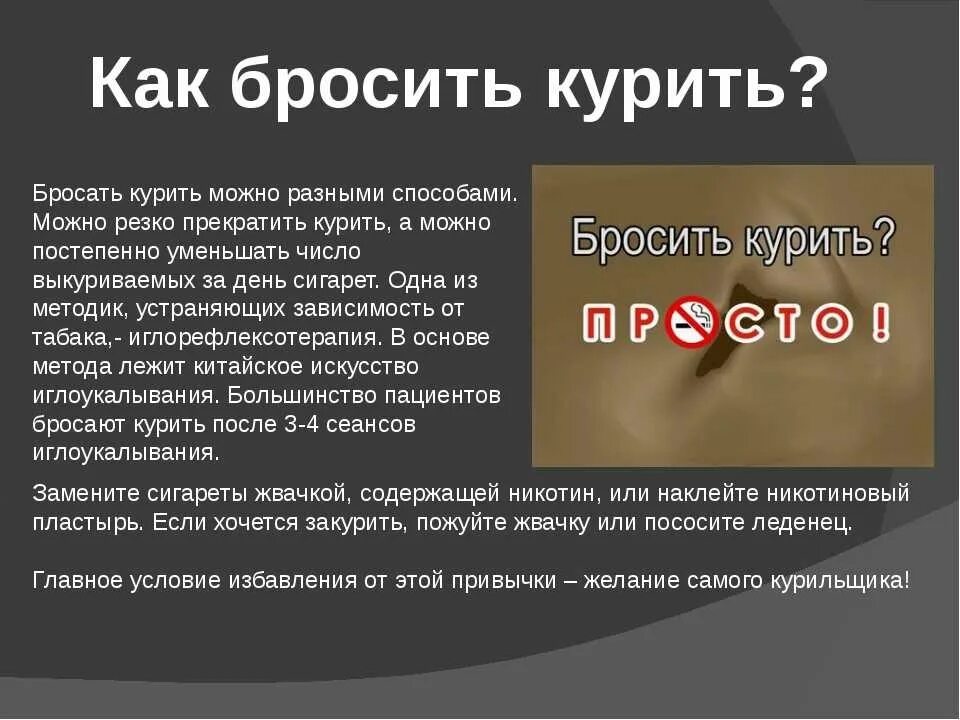 Как бросить курить?

Бросать курить можно разными способами. Можно резко прекратить курить, а можно постепенно уменьшать число выкуриваемых за день сигарет. Одна из методик, устраняющих зависимость от табака,- иглорефлексотерапия. В основе метода лежит китайское искусство иглоукалывания. Большинство пациентов бросают курить после 3-4 сеансов иглоукалывания.

Бросить курить?

ПРОСТО!

Замените сигареты жвачкой, содержащей никотин, или наклейте никотиновый пластырь. Если хочется закурить, пожуйте жвачку или пососите леденец.

Главное условие избавления от этой привычки – желание самого курильщика!